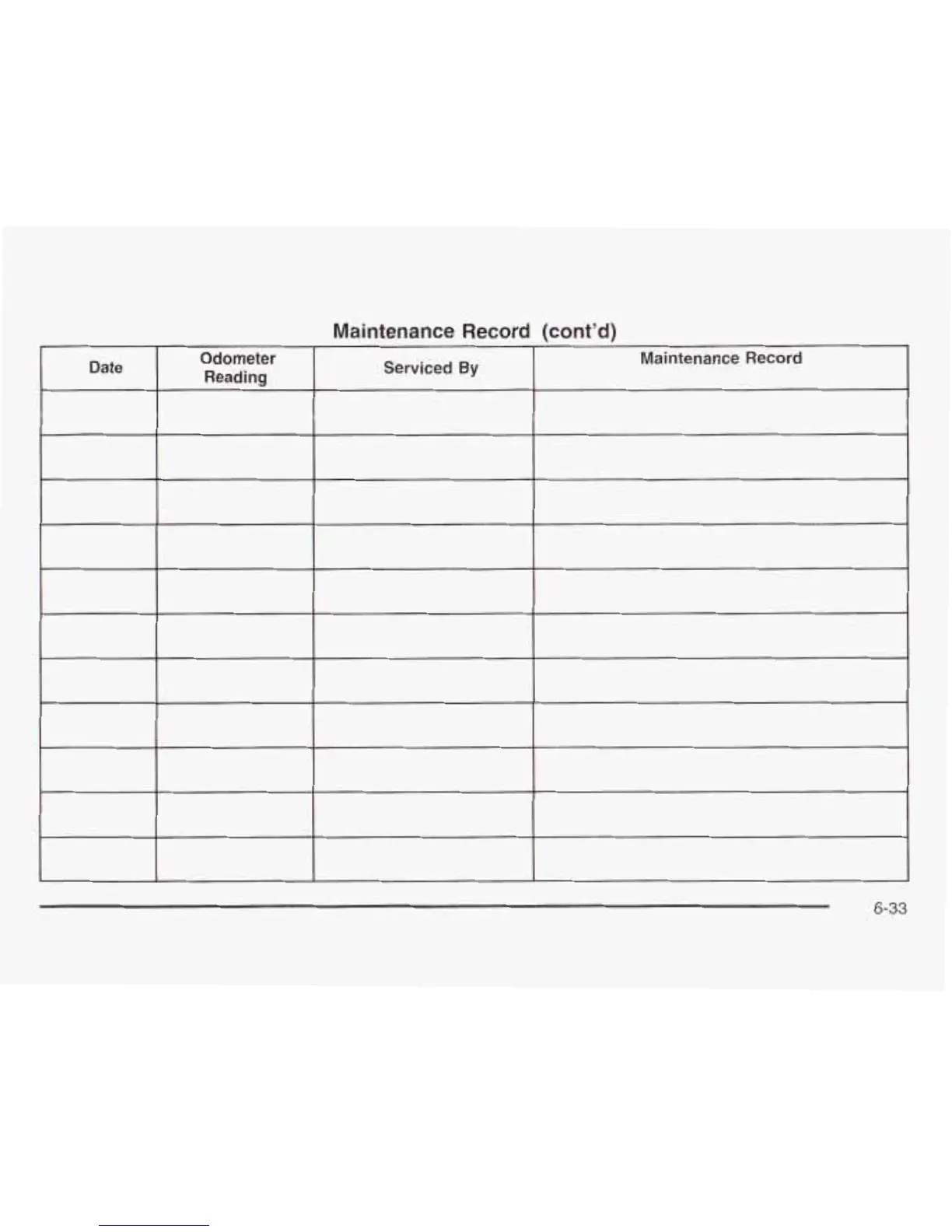 Maintenance Record (cont'd)

| Date | Odometer Reading | Serviced By | Maintenance Record |
|---|---|---|---|
| | | | |
| | | | |
| | | | |
| | | | |
| | | | |
| | | | |
| | | | |
| | | | |
| | | | |
| | | | |
| | | | |

6-33